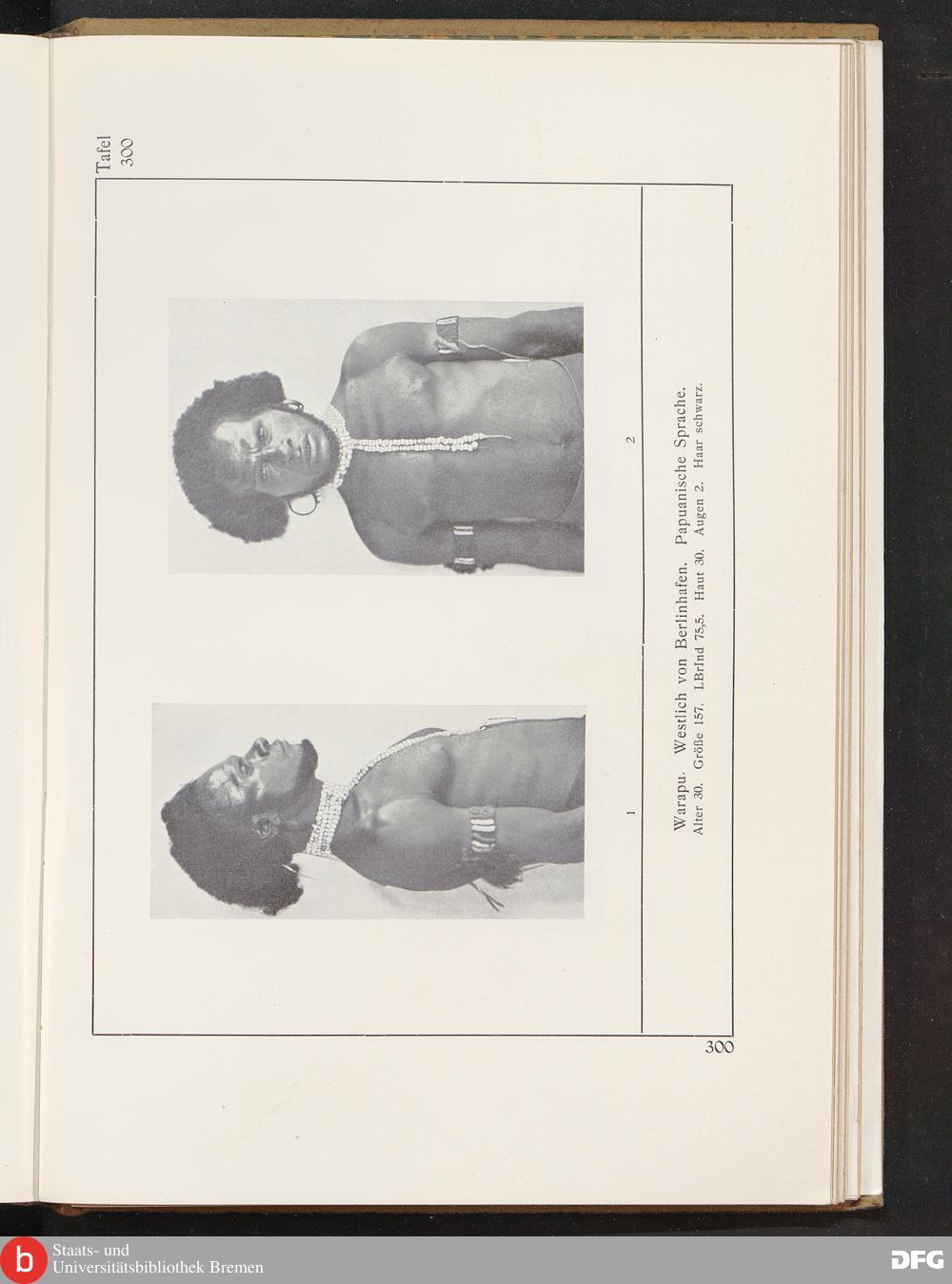 Tafel
300

1

2

Warapu. Westlich von Berlinhafen. Papuanische Sprache.
Alter 30. Größe 157. LBrInd 75,5. Haut 30. Augen 2. Haar schwarz.

300

Staats- und
Universitätsbibliothek Bremen

DFG